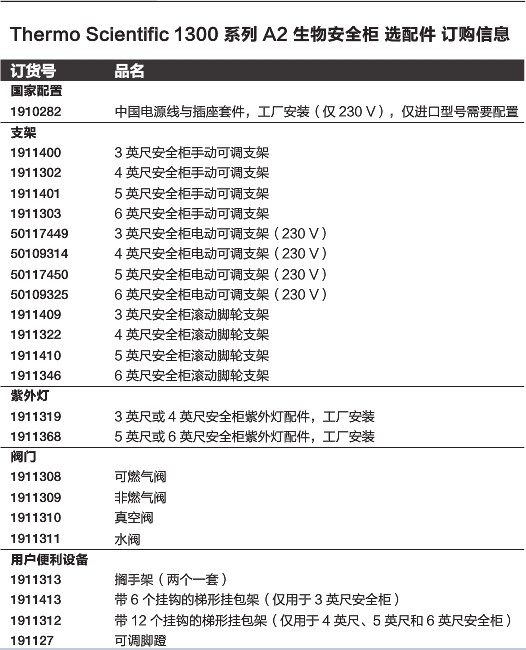 Thermo Scientific 1300 系列 A2 生物安全柜 选配件 订购信息

| 订货号 | 品名 |
|---|---|
| 国家配置 | |
| 1910282 | 中国电源线与插座套件，工厂安装（仅 230 V），仅进口型号需要配置 |
| 支架 | |
| 1911400 | 3 英尺安全柜手动可调支架 |
| 1911302 | 4 英尺安全柜手动可调支架 |
| 1911401 | 5 英尺安全柜手动可调支架 |
| 1911303 | 6 英尺安全柜手动可调支架 |
| 50117449 | 3 英尺安全柜电动可调支架（230 V） |
| 50109314 | 4 英尺安全柜电动可调支架（230 V） |
| 50117450 | 5 英尺安全柜电动可调支架（230 V） |
| 50109325 | 6 英尺安全柜电动可调支架（230 V） |
| 1911409 | 3 英尺安全柜滚动脚轮支架 |
| 1911322 | 4 英尺安全柜滚动脚轮支架 |
| 1911410 | 5 英尺安全柜滚动脚轮支架 |
| 1911346 | 6 英尺安全柜滚动脚轮支架 |
| 紫外灯 | |
| 1911319 | 3 英尺或 4 英尺安全柜紫外灯配件，工厂安装 |
| 1911368 | 5 英尺或 6 英尺安全柜紫外灯配件，工厂安装 |
| 阀门 | |
| 1911308 | 可燃气阀 |
| 1911309 | 非燃气阀 |
| 1911310 | 真空阀 |
| 1911311 | 水阀 |
| 用户便利设备 | |
| 1911313 | 搁手架（两个一套） |
| 1911413 | 带 6 个挂钩的梯形挂包架（仅用于 3 英尺安全柜） |
| 1911312 | 带 12 个挂钩的梯形挂包架（仅用于 4 英尺、5 英尺和 6 英尺安全柜） |
| 191127 | 可调脚蹬 |